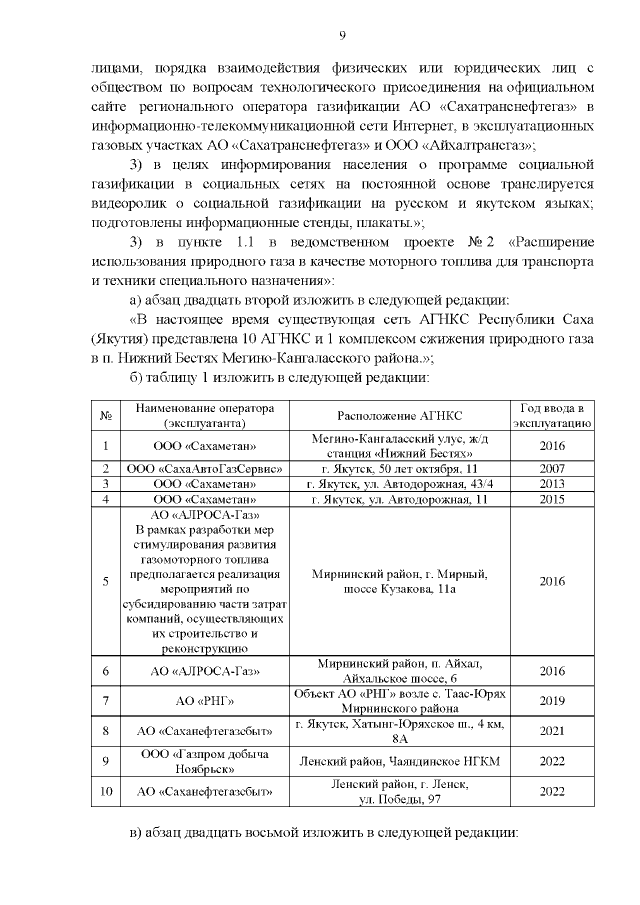 9

лицами, порядка взаимодействия физических или юридических лиц с обществом по вопросам технологического присоединения на официальном сайте регионального оператора газификации АО «Сахатранснефтегаз» в информационно-телекоммуникационной сети Интернет, в эксплуатационных газовых участках АО «Сахатранснефтегаз» и ООО «Айхалтрансгаз»;

3) в целях информирования населения о программе социальной газификации в социальных сетях на постоянной основе транслируется видеоролик о социальной газификации на русском и якутском языках; подготовлены информационные стенды, плакаты.»;

3) в пункте 1.1 в ведомственном проекте № 2 «Расширение использования природного газа в качестве моторного топлива для транспорта и техники специального назначения»:

а) абзац двадцать второй изложить в следующей редакции:

«В настоящее время существующая сеть АГНКС Республики Саха (Якутия) представлена 10 АГНКС и 1 комплексом сжижения природного газа в п. Нижний Бестях Мегино-Кангаласского района.»;

б) таблицу 1 изложить в следующей редакции:

| № | Наименование оператора (эксплуатанта) | Расположение АГНКС | Год ввода в эксплуатацию |
|---|---|---|---|
| 1 | ООО «Сахаметан» | Мегино-Кангаласский улус, ж/д станция «Нижний Бестях» | 2016 |
| 2 | ООО «СахаАвтоГазСервис» | г. Якутск, 50 лет октября, 11 | 2007 |
| 3 | ООО «Сахаметан» | г. Якутск, ул. Автодорожная, 43/4 | 2013 |
| 4 | ООО «Сахаметан» | г. Якутск, ул. Автодорожная, 11 | 2015 |
| 5 | АО «АЛРОСА-Газ» В рамках разработки мер стимулирования развития газомоторного топлива предполагается реализация мероприятий по субсидированию части затрат компаний, осуществляющих их строительство и реконструкцию | Мирнинский район, г. Мирный, шоссе Кузакова, 11а | 2016 |
| 6 | АО «АЛРОСА-Газ» | Мирнинский район, п. Айхал, Айхальское шоссе, 6 | 2016 |
| 7 | АО «РНГ» | Объект АО «РНГ» возле с. Таас-Юрях Мирнинского района | 2019 |
| 8 | АО «Саханефтегазсбыт» | г. Якутск, Хатынг-Юряхское ш., 4 км, 8А | 2021 |
| 9 | ООО «Газпром добыча Ноябрьск» | Ленский район, Чаяндинское НГКМ | 2022 |
| 10 | АО «Саханефтегазсбыт» | Ленский район, г. Ленск, ул. Победы, 97 | 2022 |

в) абзац двадцать восьмой изложить в следующей редакции: